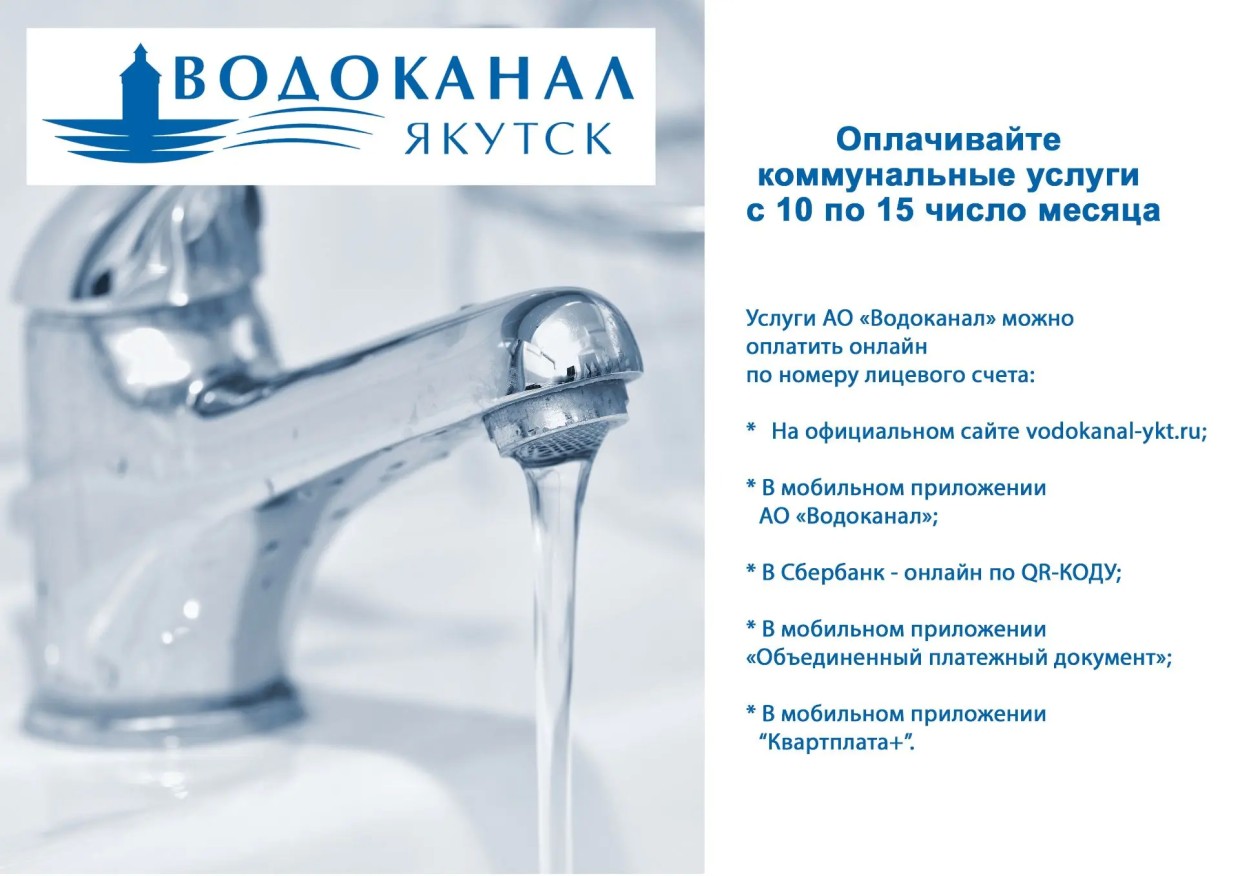 ВОДОКАНАЛ
ЯКУТСК

Оплачивайте коммунальные услуги с 10 по 15 число месяца

Услуги АО «Водоканал» можно оплатить онлайн по номеру лицевого счета:

* На официальном сайте vodokanal-ykt.ru;

* В мобильном приложении АО «Водоканал»;

* В Сбербанк - онлайн по QR-КОДУ;

* В мобильном приложении «Объединенный платежный документ»;

* В мобильном приложении "Квартплата+".